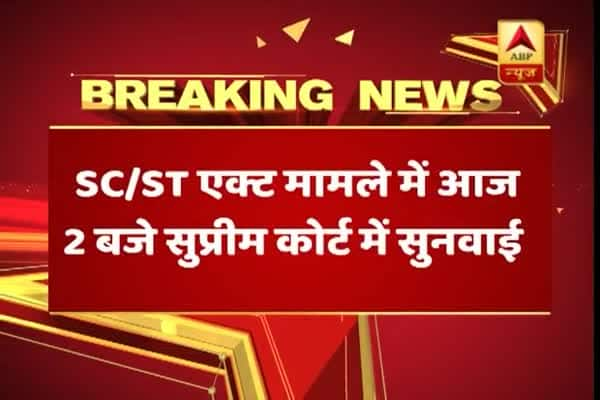 ABP
न्यूज़

BREAKING NEWS

SC/ST एक्ट मामले में आज 2 बजे सुप्रीम कोर्ट में सुनवाई